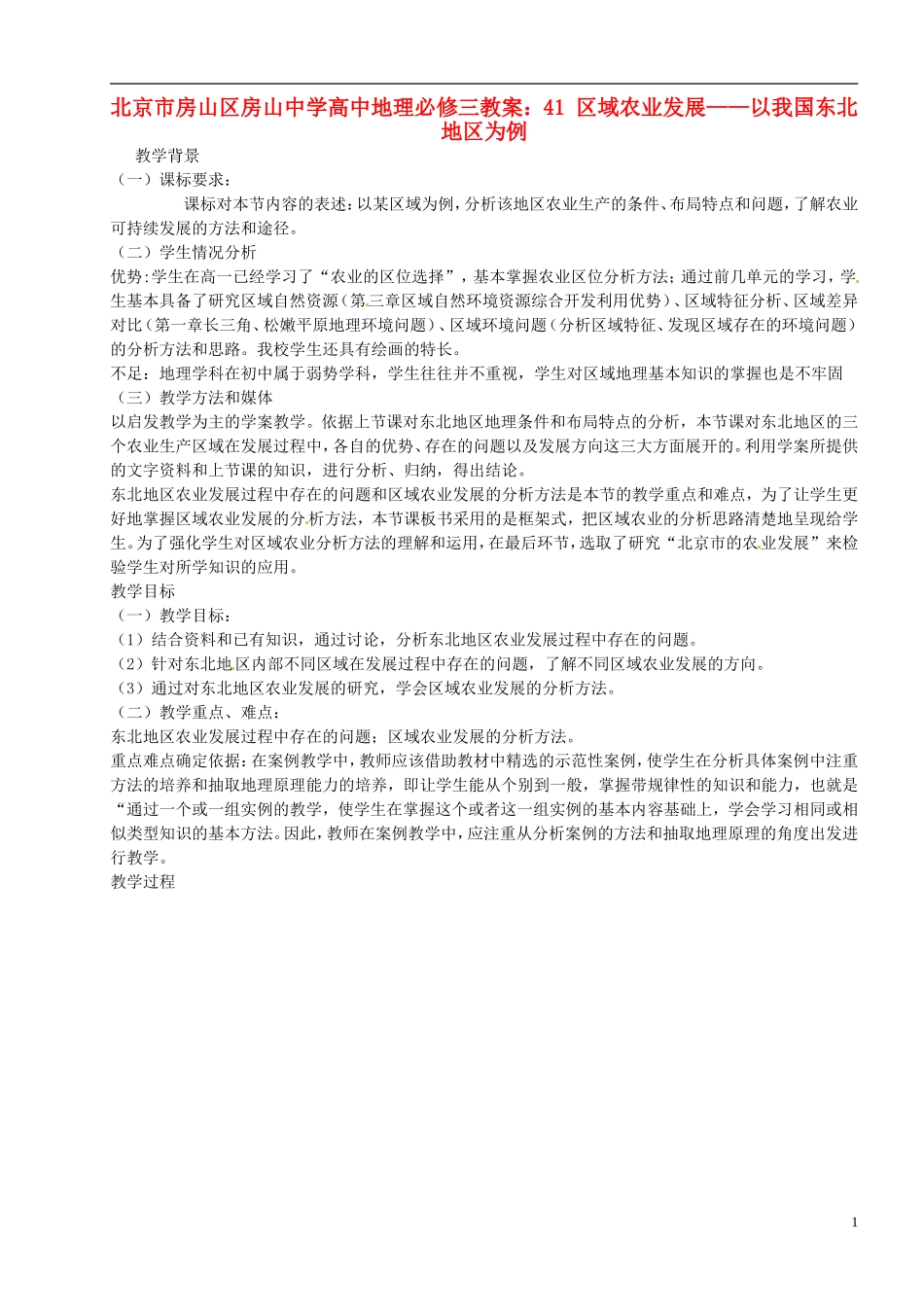 北京市房山区房山中学高中地理必修三教案：41 区域农业发展——以我国东北地区为例

教学背景

（一）课标要求：

课标对本节内容的表述：以某区域为例，分析该地区农业生产的条件、布局特点和问题，了解农业可持续发展的方法和途径。

（二）学生情况分析

优势：学生在高一已经学习了“农业的区位选择”，基本掌握农业区位分析方法；通过前几单元的学习，学生基本具备了研究区域自然资源（第三章区域自然环境资源综合开发利用优势）、区域特征分析、区域差异对比（第一章长三角、松嫩平原地理环境问题）、区域环境问题（分析区域特征、发现区域存在的环境问题）的分析方法和思路。我校学生还具有绘画的特长。

不足：地理学科在初中属于弱势学科，学生往往并不重视，学生对区域地理基本知识的掌握也是不牢固

（三）教学方法和媒体

以启发教学为主的学案教学。依据上节课对东北地区地理条件和布局特点的分析，本节课对东北地区的三个农业生产区域在发展过程中，各自的优势、存在的问题以及发展方向这三大方面展开的。利用学案所提供的文字资料和上节课的知识，进行分析、归纳，得出结论。

东北地区农业发展过程中存在的问题和区域农业发展的分析方法是本节的教学重点和难点，为了让学生更好地掌握区域农业发展的分析方法，本节课板书采用的是框架式，把区域农业的分析思路清楚地呈现给学生。为了强化学生对区域农业分析方法的理解和运用，在最后环节，选取了研究“北京市的农业发展”来检验学生对所学知识的应用。

教学目标

（一）教学目标：

（1）结合资料和已有知识，通过讨论，分析东北地区农业发展过程中存在的问题。

（2）针对东北地区内部不同区域在发展过程中存在的问题，了解不同区域农业发展的方向。

（3）通过对东北地区农业发展的研究，学会区域农业发展的分析方法。

（二）教学重点、难点：

东北地区农业发展过程中存在的问题；区域农业发展的分析方法。

重点难点确定依据：在案例教学中，教师应该借助教材中精选的示范性案例，使学生在分析具体案例中注重方法的培养和抽取地理原理能力的培养，即让学生能从个别到一般，掌握带规律性的知识和能力，也就是“通过一个或一组实例的教学，使学生在掌握这个或者这一组实例的基本内容基础上，学会学习相同或相似类型知识的基本方法。因此，教师在案例教学中，应注重从分析案例的方法和抽取地理原理的角度出发进行教学。

教学过程

1